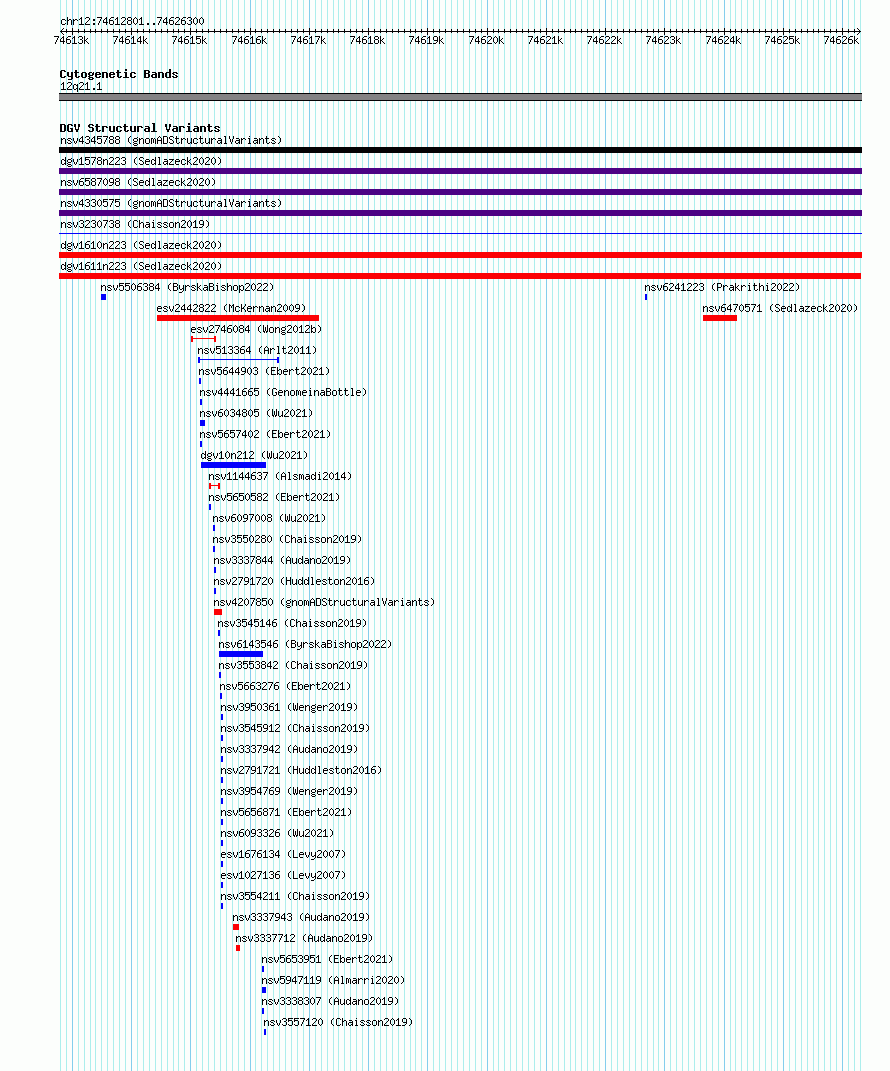 chr12:74612801..74626300

74613k 74614k 74615k 74616k 74617k 74618k 74619k 74620k 74621k 74622k 74623k 74624k 74625k 74626k

Cytogenetic Bands
12q21.1

DGV Structural Variants
nsv4345788 (gnomADStructuralVariants)
dgv1578n223 (Sedlazeck2020)
nsv6587098 (Sedlazeck2020)
nsv4330575 (gnomADStructuralVariants)
nsv3230738 (Chaisson2019)
dgv1610n223 (Sedlazeck2020)
dgv1611n223 (Sedlazeck2020)
nsv5506384 (ByrskaBishop2022)
nsv6241223 (Prakrithi2022)
esv2442822 (McKernan2009)
nsv6470571 (Sedlazeck2020)
esv2746084 (Wong2012b)
nsv513364 (Arlt2011)
nsv5644903 (Ebert2021)
nsv4441665 (GenomeinaBottle)
nsv6034805 (Wu2021)
nsv5657402 (Ebert2021)
dgv10n212 (Wu2021)
nsv1144637 (Alsmadi2014)
nsv5650582 (Ebert2021)
nsv6097008 (Wu2021)
nsv3550280 (Chaisson2019)
nsv3337844 (Audano2019)
nsv2791720 (Huddleston2016)
nsv4207850 (gnomADStructuralVariants)
nsv3545146 (Chaisson2019)
nsv6143546 (ByrskaBishop2022)
nsv3553842 (Chaisson2019)
nsv5663276 (Ebert2021)
nsv3950361 (Wenger2019)
nsv3545912 (Chaisson2019)
nsv3337942 (Audano2019)
nsv2791721 (Huddleston2016)
nsv3954769 (Wenger2019)
nsv5656871 (Ebert2021)
nsv6093326 (Wu2021)
esv1676134 (Levy2007)
esv1027136 (Levy2007)
nsv3554211 (Chaisson2019)
nsv3337943 (Audano2019)
nsv3337712 (Audano2019)
nsv5653951 (Ebert2021)
nsv5947119 (Almarri2020)
nsv3338307 (Audano2019)
nsv3557120 (Chaisson2019)